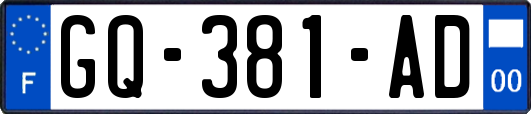 F
GQ-381-AD
00